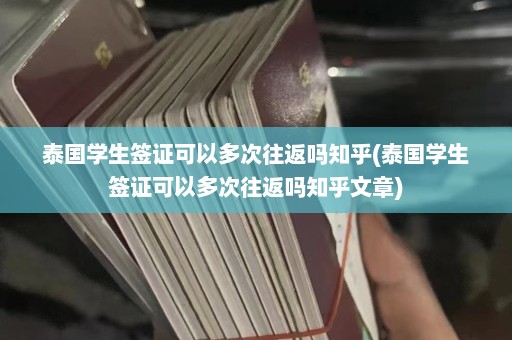 泰国学生签证可以多次往返吗知乎(泰国学生签证可以多次往返吗知乎文章)